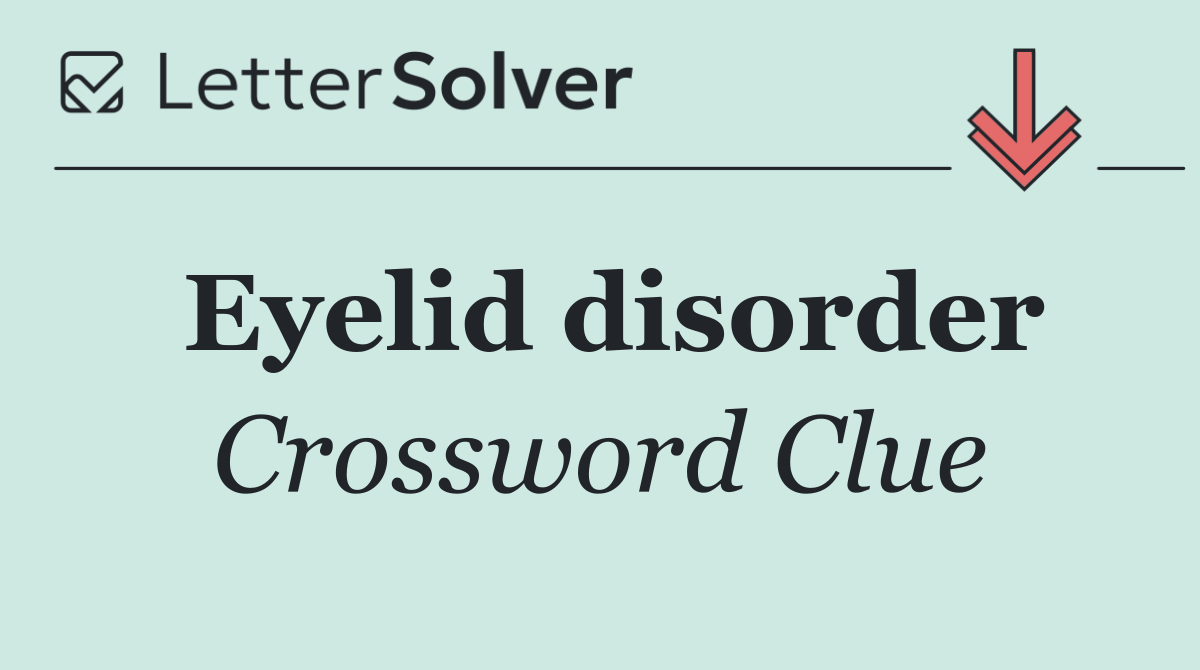 LetterSolver

Eyelid disorder

Crossword Clue